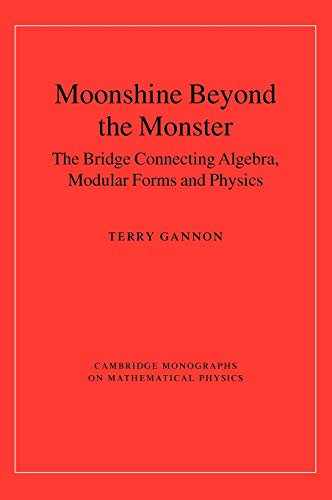 Moonshine Beyond the Monster

The Bridge Connecting Algebra, Modular Forms and Physics

TERRY GANNON

CAMBRIDGE MONOGRAPHS ON MATHEMATICAL PHYSICS